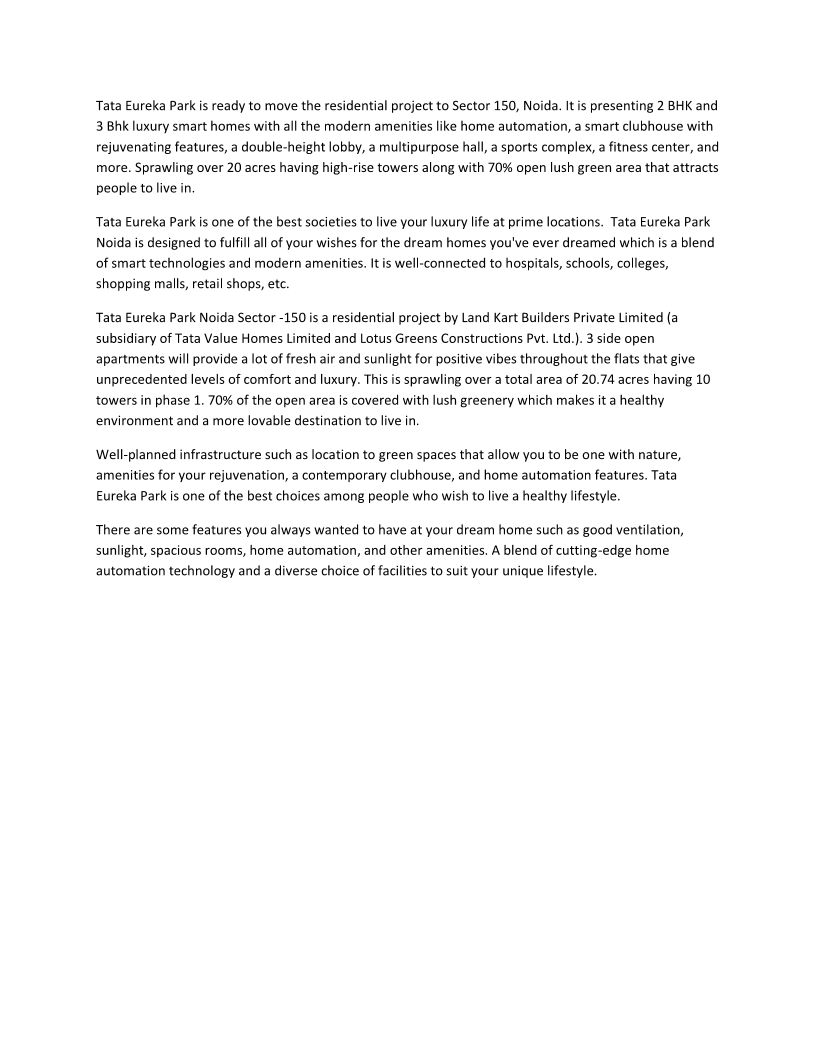 Tata Eureka Park is ready to move the residential project to Sector 150, Noida. It is presenting 2 BHK and 3 Bhk luxury smart homes with all the modern amenities like home automation, a smart clubhouse with rejuvenating features, a double-height lobby, a multipurpose hall, a sports complex, a fitness center, and more. Sprawling over 20 acres having high-rise towers along with 70% open lush green area that attracts people to live in.

Tata Eureka Park is one of the best societies to live your luxury life at prime locations. Tata Eureka Park Noida is designed to fulfill all of your wishes for the dream homes you've ever dreamed which is a blend of smart technologies and modern amenities. It is well-connected to hospitals, schools, colleges, shopping malls, retail shops, etc.

Tata Eureka Park Noida Sector -150 is a residential project by Land Kart Builders Private Limited (a subsidiary of Tata Value Homes Limited and Lotus Greens Constructions Pvt. Ltd.). 3 side open apartments will provide a lot of fresh air and sunlight for positive vibes throughout the flats that give unprecedented levels of comfort and luxury. This is sprawling over a total area of 20.74 acres having 10 towers in phase 1. 70% of the open area is covered with lush greenery which makes it a healthy environment and a more lovable destination to live in.

Well-planned infrastructure such as location to green spaces that allow you to be one with nature, amenities for your rejuvenation, a contemporary clubhouse, and home automation features. Tata Eureka Park is one of the best choices among people who wish to live a healthy lifestyle.

There are some features you always wanted to have at your dream home such as good ventilation, sunlight, spacious rooms, home automation, and other amenities. A blend of cutting-edge home automation technology and a diverse choice of facilities to suit your unique lifestyle.